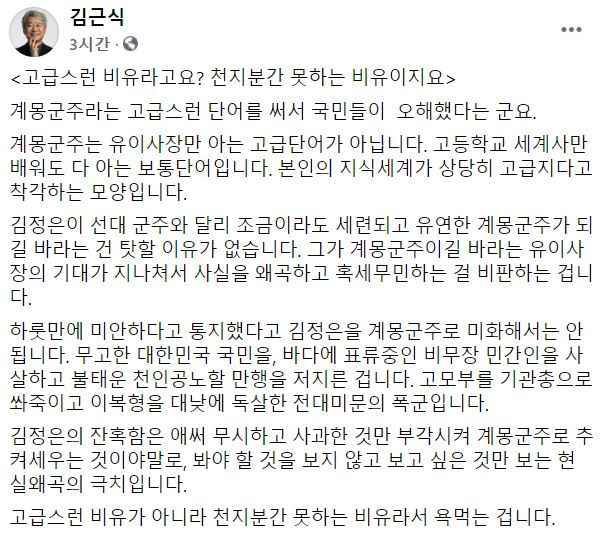 김근식
3시간 ·

<고급스런 비유라고요? 천지분간 못하는 비유이지요>

계몽군주라는 고급스런 단어를 써서 국민들이 오해했다는 군요.

계몽군주는 유이사장만 아는 고급단어가 아닙니다. 고등학교 세계사만 배워도 다 아는 보통단어입니다. 본인의 지식세계가 상당히 고급지다고 착각하는 모양입니다.

김정은이 선대 군주와 달리 조금이라도 세련되고 유연한 계몽군주가 되길 바라는 건 탓할 이유가 없습니다. 그가 계몽군주이길 바라는 유이사장의 기대가 지나쳐서 사실을 왜곡하고 혹세무민하는 걸 비판하는 겁니다.

하룻만에 미안하다고 통지했다고 김정은을 계몽군주로 미화해서는 안됩니다. 무고한 대한민국 국민을, 바다에 표류중인 비무장 민간인을 사살하고 불태운 천인공노할 만행을 저지른 겁니다. 고모부를 기관총으로 쏴죽이고 이복형을 대낮에 독살한 전대미문의 폭군입니다.

김정은의 잔혹함은 애써 무시하고 사과한 것만 부각시켜 계몽군주로 추켜세우는 것이야말로, 봐야 할 것을 보지 않고 보고 싶은 것만 보는 현실왜곡의 극치입니다.

고급스런 비유가 아니라 천지분간 못하는 비유라서 욕먹는 겁니다.